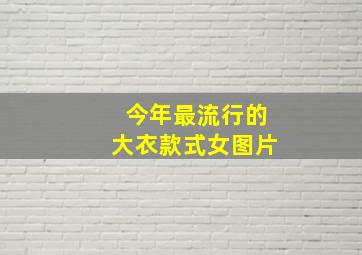 今年最流行的
大衣款式女图片